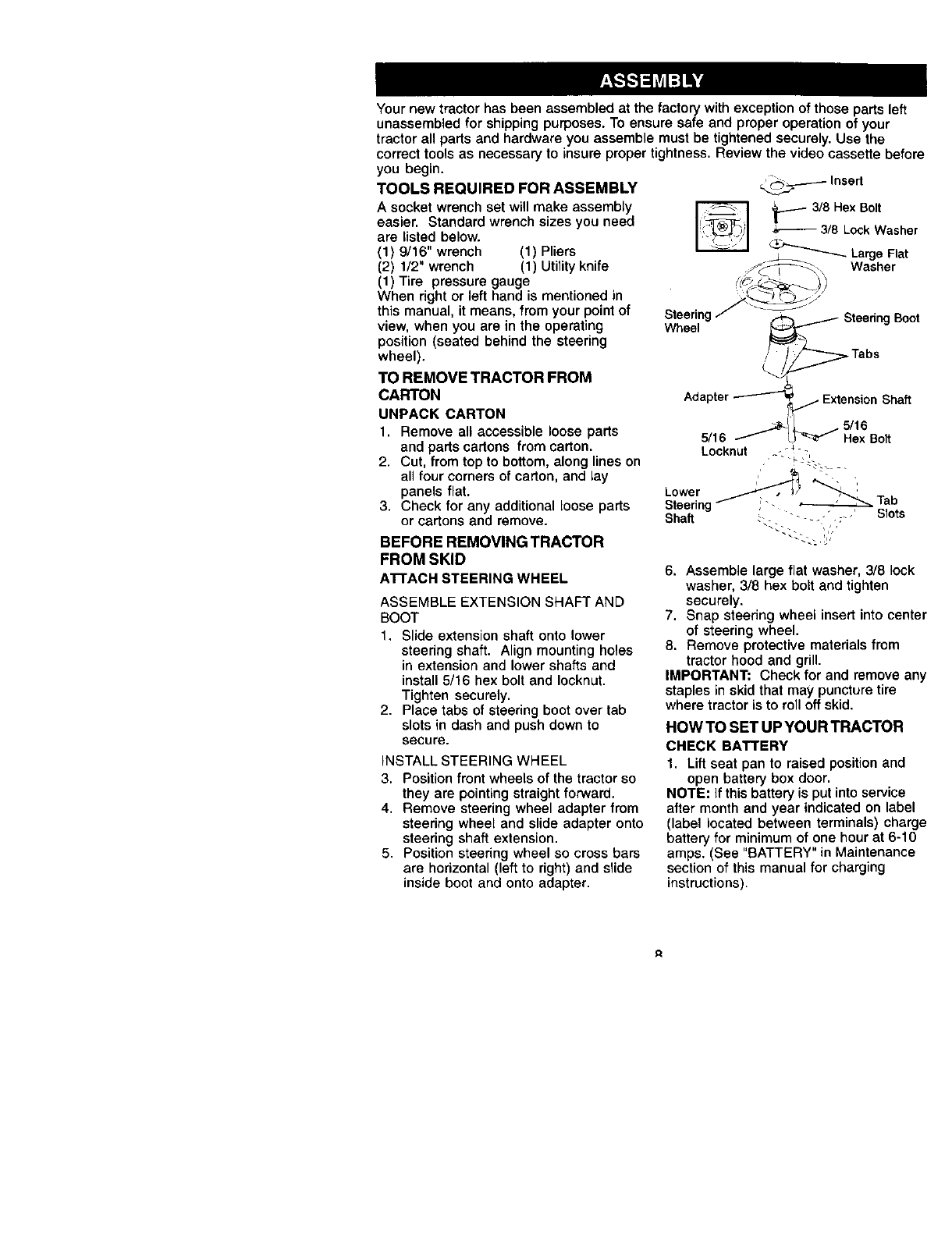 ASSEMBLY

Your new tractor has been assembled at the factory with exception of those parts left unassembled for shipping purposes. To ensure safe and proper operation of your tractor all parts and hardware you assemble must be tightened securely. Use the correct tools as necessary to insure proper tightness. Review the video cassette before you begin.

TOOLS REQUIRED FOR ASSEMBLY

A socket wrench set will make assembly easier. Standard wrench sizes you need are listed below.
(1) 9/16" wrench (1) Pliers
(2) 1/2" wrench (1) Utility knife
(1) Tire pressure gauge
When right or left hand is mentioned in this manual, it means, from your point of view, when you are in the operating position (seated behind the steering wheel).

TO REMOVE TRACTOR FROM CARTON

UNPACK CARTON

1. Remove all accessible loose parts and parts cartons from carton.
2. Cut, from top to bottom, along lines on all four corners of carton, and lay panels flat.
3. Check for any additional loose parts or cartons and remove.

BEFORE REMOVING TRACTOR FROM SKID

ATTACH STEERING WHEEL

ASSEMBLE EXTENSION SHAFT AND BOOT

1. Slide extension shaft onto lower steering shaft. Align mounting holes in extension and lower shafts and install 5/16 hex bolt and locknut. Tighten securely.
2. Place tabs of steering boot over tab slots in dash and push down to secure.

INSTALL STEERING WHEEL

3. Position front wheels of the tractor so they are pointing straight forward.
4. Remove steering wheel adapter from steering wheel and slide adapter onto steering shaft extension.
5. Position steering wheel so cross bars are horizontal (left to right) and slide inside boot and onto adapter.

Insert
3/8 Hex Bolt
3/8 Lock Washer
Large Flat Washer
Steering Wheel
Steering Boot
Tabs
Adapter
Extension Shaft
5/16 Locknut
5/16 Hex Bolt
Lower Steering Shaft
Tab Slots

6. Assemble large flat washer, 3/8 lock washer, 3/8 hex bolt and tighten securely.
7. Snap steering wheel insert into center of steering wheel.
8. Remove protective materials from tractor hood and grill.

IMPORTANT: Check for and remove any staples in skid that may puncture tire where tractor is to roll off skid.

HOW TO SET UP YOUR TRACTOR

CHECK BATTERY

1. Lift seat pan to raised position and open battery box door.

NOTE: If this battery is put into service after month and year indicated on label (label located between terminals) charge battery for minimum of one hour at 6-10 amps. (See "BATTERY" in Maintenance section of this manual for charging instructions).

8